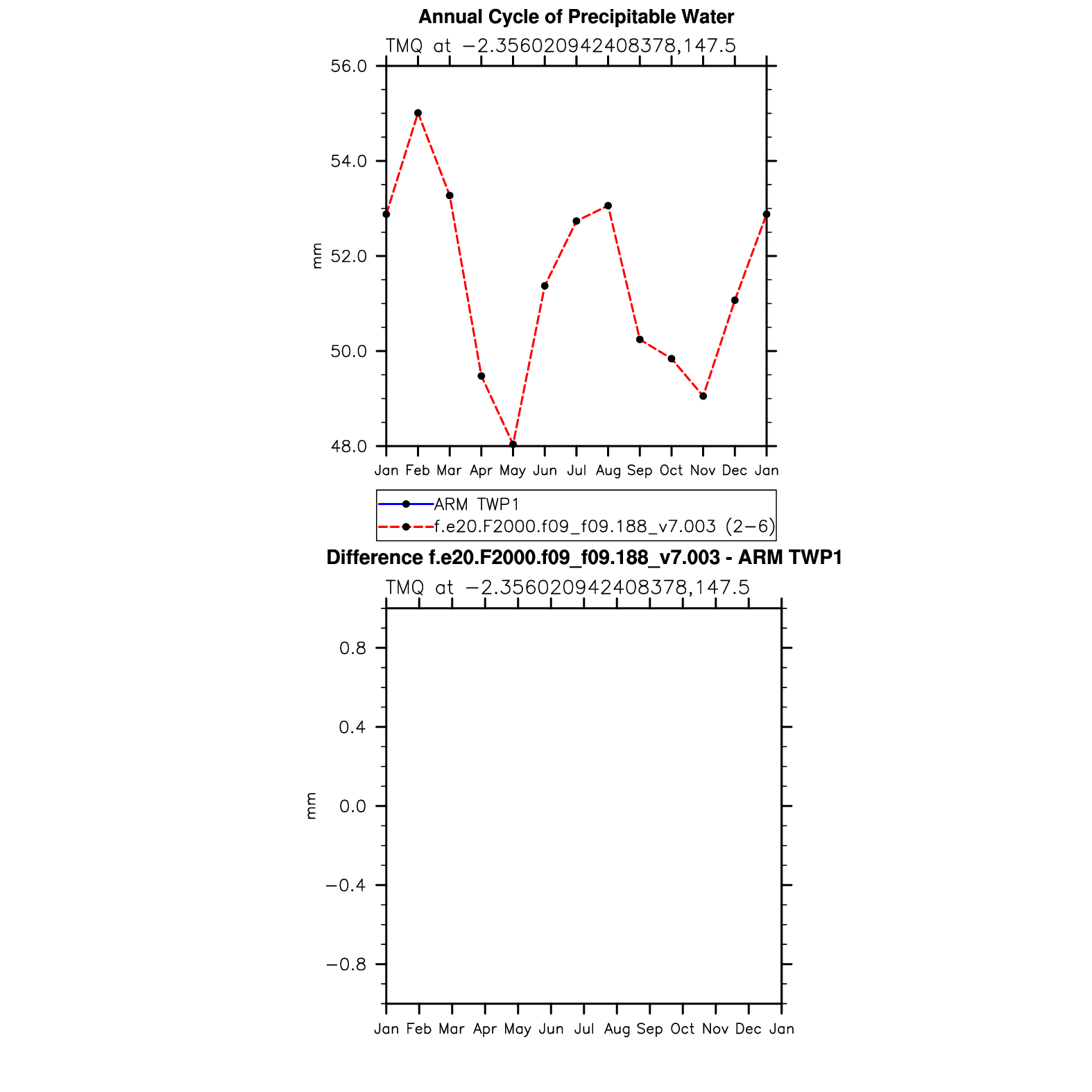 Annual Cycle of Precipitable Water

TMQ at −2.356020942408378,147.5

56.0
54.0
52.0
50.0
48.0

mm

Jan Feb Mar Apr May Jun Jul Aug Sep Oct Nov Dec Jan

ARM TWP1
f.e20.F2000.f09_f09.188_v7.003 (2−6)

Difference f.e20.F2000.f09_f09.188_v7.003 - ARM TWP1

TMQ at −2.356020942408378,147.5

0.8
0.4
0.0
−0.4
−0.8

mm

Jan Feb Mar Apr May Jun Jul Aug Sep Oct Nov Dec Jan